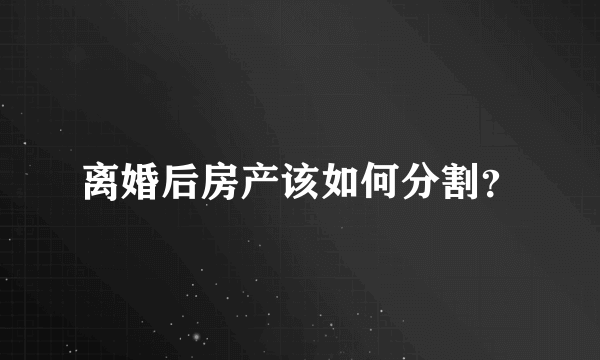 离婚后房产该如何分割?